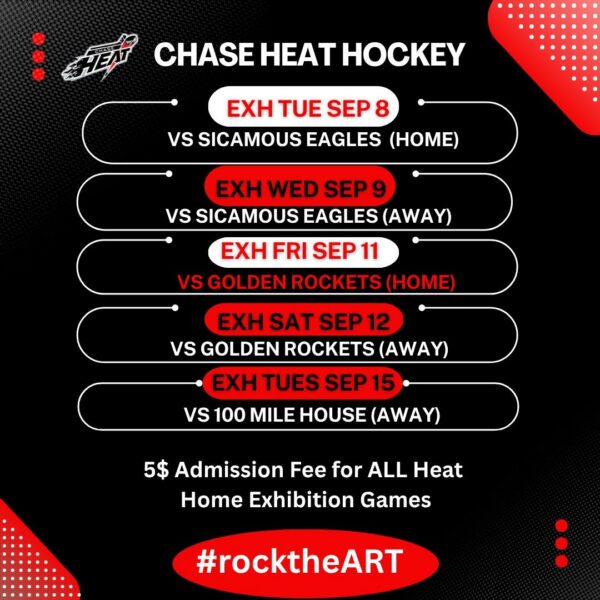 CHASE HEAT

CHASE HEAT HOCKEY

EXH TUE SEP 8
VS SICAMOUS EAGLES (HOME)

EXH WED SEP 9
VS SICAMOUS EAGLES (AWAY)

EXH FRI SEP 11
VS GOLDEN ROCKETS (HOME)

EXH SAT SEP 12
VS GOLDEN ROCKETS (AWAY)

EXH TUES SEP 15
VS 100 MILE HOUSE (AWAY)

5$ Admission Fee for ALL Heat Home Exhibition Games

#rocktheART